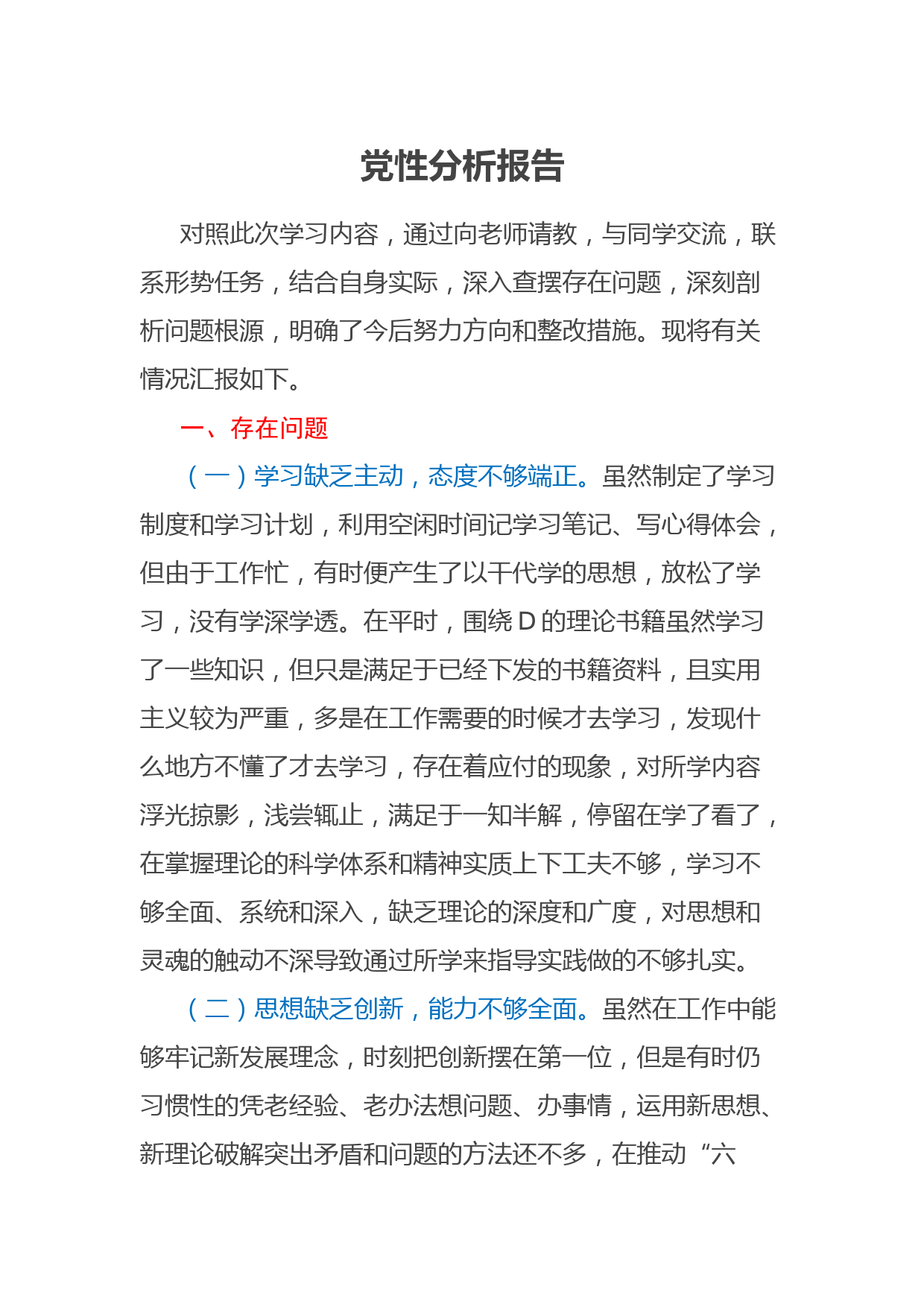 党性分析报告

对照此次学习内容，通过向老师请教，与同学交流，联系形势任务，结合自身实际，深入查摆存在问题，深刻剖析问题根源，明确了今后努力方向和整改措施。现将有关情况汇报如下。

一、存在问题

（一）学习缺乏主动，态度不够端正。虽然制定了学习制度和学习计划，利用空闲时间记学习笔记、写心得体会，但由于工作忙，有时便产生了以干代学的思想，放松了学习，没有学深学透。在平时，围绕D的理论书籍虽然学习了一些知识，但只是满足于已经下发的书籍资料，且实用主义较为严重，多是在工作需要的时候才去学习，发现什么地方不懂了才去学习，存在着应付的现象，对所学内容浮光掠影，浅尝辄止，满足于一知半解，停留在学了看了，在掌握理论的科学体系和精神实质上下工夫不够，学习不够全面、系统和深入，缺乏理论的深度和广度，对思想和灵魂的触动不深导致通过所学来指导实践做的不够扎实。

（二）思想缺乏创新，能力不够全面。虽然在工作中能够牢记新发展理念，时刻把创新摆在第一位，但是有时仍习惯性的凭老经验、老办法想问题、办事情，运用新思想、新理论破解突出矛盾和问题的方法还不多，在推动“六